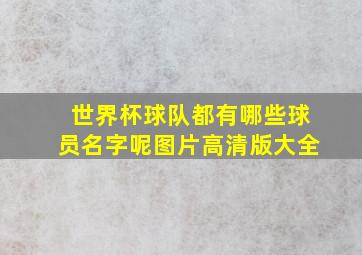 世界杯球队都有哪些球员名字呢图片高清版大全